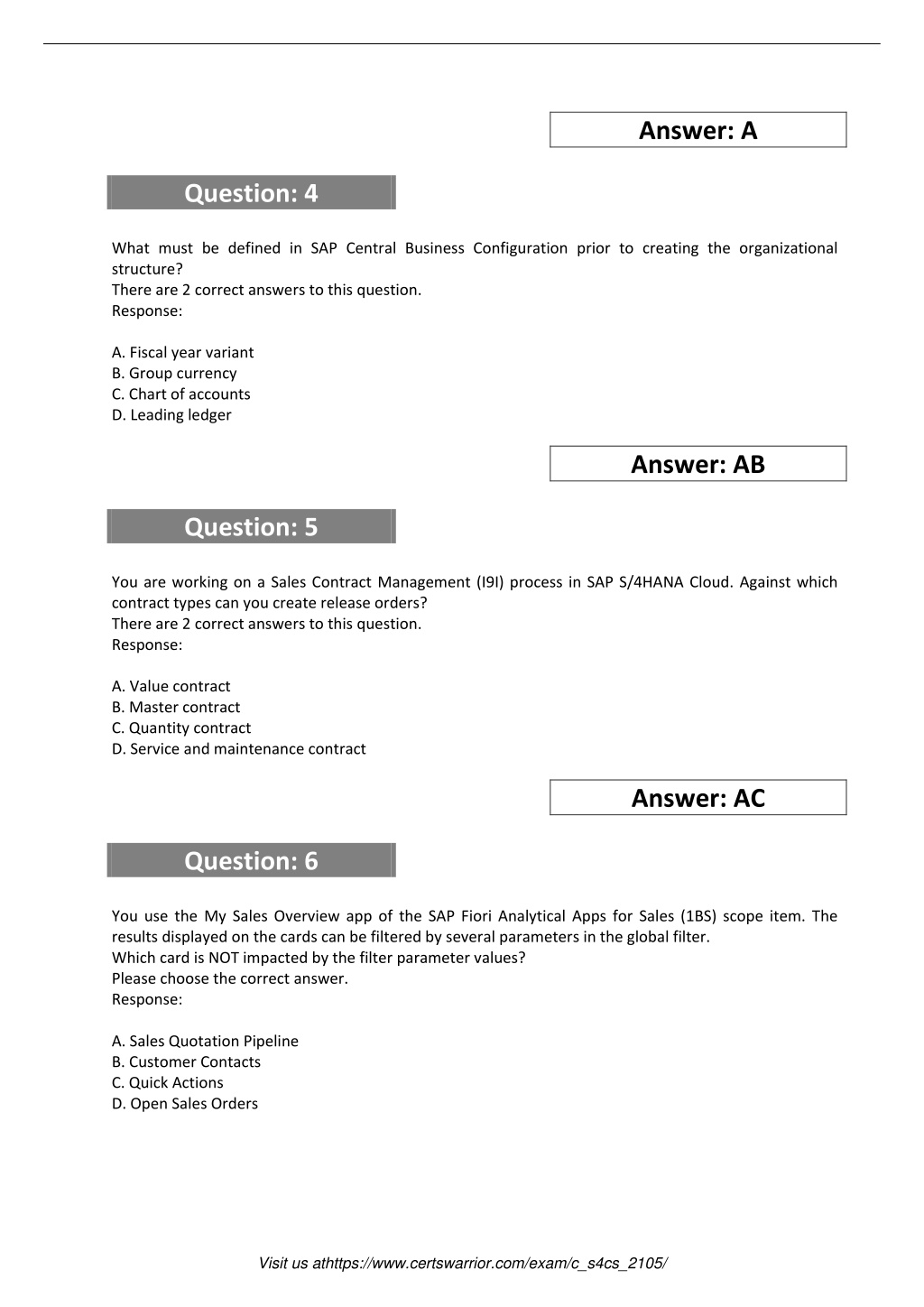 Answer: A

Question: 4

What must be defined in SAP Central Business Configuration prior to creating the organizational structure?
There are 2 correct answers to this question.
Response:

A. Fiscal year variant
B. Group currency
C. Chart of accounts
D. Leading ledger

Answer: AB

Question: 5

You are working on a Sales Contract Management (I9I) process in SAP S/4HANA Cloud. Against which contract types can you create release orders?
There are 2 correct answers to this question.
Response:

A. Value contract
B. Master contract
C. Quantity contract
D. Service and maintenance contract

Answer: AC

Question: 6

You use the My Sales Overview app of the SAP Fiori Analytical Apps for Sales (1BS) scope item. The results displayed on the cards can be filtered by several parameters in the global filter.
Which card is NOT impacted by the filter parameter values?
Please choose the correct answer.
Response:

A. Sales Quotation Pipeline
B. Customer Contacts
C. Quick Actions
D. Open Sales Orders

Visit us athttps://www.certswarrior.com/exam/c_s4cs_2105/